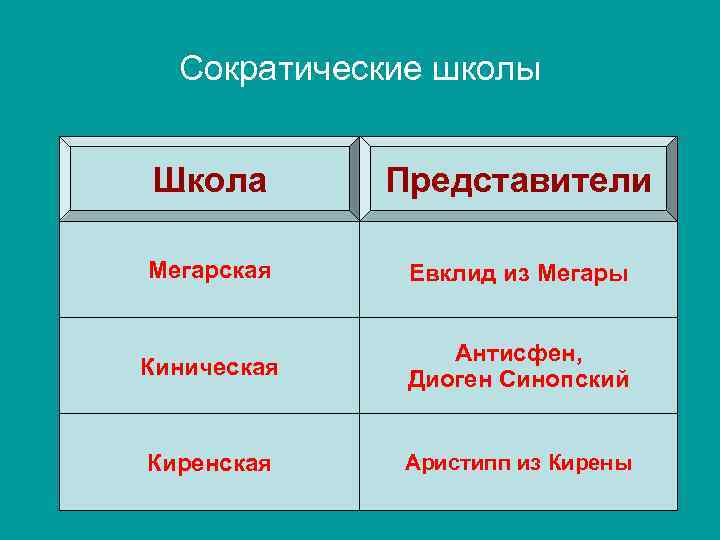 Сократические школы

| Школа | Представители |
|---|---|
| Мегарская | Евклид из Мегары |
| Киническая | Антисфен, Диоген Синопский |
| Киренская | Аристипп из Кирены |